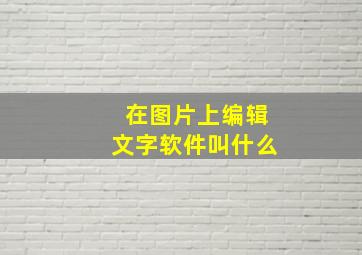 在图片上编辑
文字软件叫什么